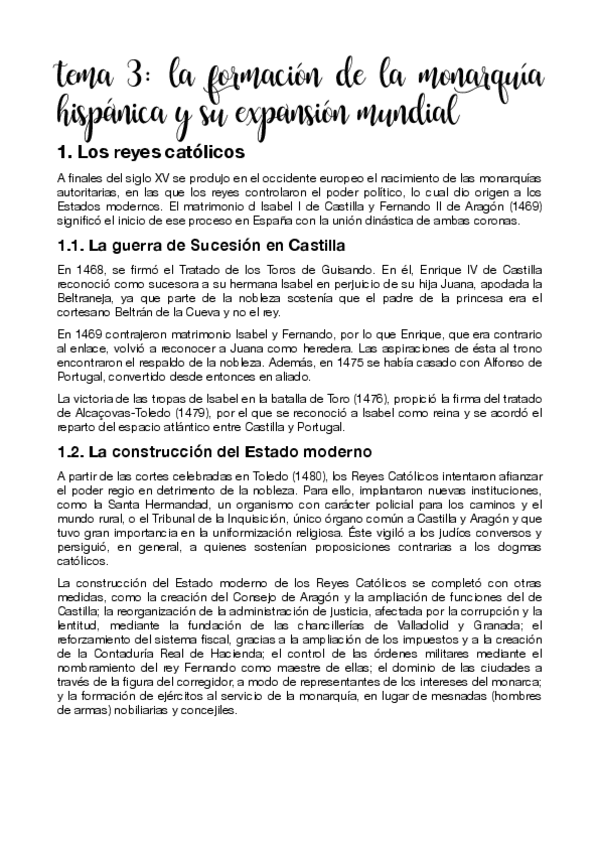 tema 3: la formación de la monarquía hispánica y su expansión mundial

1. Los reyes católicos

A finales del siglo XV se produjo en el occidente europeo el nacimiento de las monarquías autoritarias, en las que los reyes controlaron el poder político, lo cual dio origen a los Estados modernos. El matrimonio d Isabel I de Castilla y Fernando II de Aragón (1469) significó el inicio de ese proceso en España con la unión dinástica de ambas coronas.

1.1. La guerra de Sucesión en Castilla

En 1468, se firmó el Tratado de los Toros de Guisando. En él, Enrique IV de Castilla reconoció como sucesora a su hermana Isabel en perjuicio de su hija Juana, apodada la Beltraneja, ya que parte de la nobleza sostenía que el padre de la princesa era el cortesano Beltrán de la Cueva y no el rey.

En 1469 contrajeron matrimonio Isabel y Fernando, por lo que Enrique, que era contrario al enlace, volvió a reconocer a Juana como heredera. Las aspiraciones de ésta al trono encontraron el respaldo de la nobleza. Además, en 1475 se había casado con Alfonso de Portugal, convertido desde entonces en aliado.

La victoria de las tropas de Isabel en la batalla de Toro (1476), propició la firma del tratado de Alcaçovas-Toledo (1479), por el que se reconoció a Isabel como reina y se acordó el reparto del espacio atlántico entre Castilla y Portugal.

1.2. La construcción del Estado moderno

A partir de las cortes celebradas en Toledo (1480), los Reyes Católicos intentaron afianzar el poder regio en detrimento de la nobleza. Para ello, implantaron nuevas instituciones, como la Santa Hermandad, un organismo con carácter policial para los caminos y el mundo rural, o el Tribunal de la Inquisición, único órgano común a Castilla y Aragón y que tuvo gran importancia en la uniformización religiosa. Éste vigiló a los judíos conversos y persiguió, en general, a quienes sostenían proposiciones contrarias a los dogmas católicos.

La construcción del Estado moderno de los Reyes Católicos se completó con otras medidas, como la creación del Consejo de Aragón y la ampliación de funciones del de Castilla; la reorganización de la administración de justicia, afectada por la corrupción y la lentitud, mediante la fundación de las chancillerías de Valladolid y Granada; el reforzamiento del sistema fiscal, gracias a la ampliación de los impuestos y a la creación de la Contaduría Real de Hacienda; el control de las órdenes militares mediante el nombramiento del rey Fernando como maestre de ellas; el dominio de las ciudades a través de la figura del corregidor, a modo de representantes de los intereses del monarca; y la formación de ejércitos al servicio de la monarquía, en lugar de mesnadas (hombres de armas) nobiliarias y concejiles.